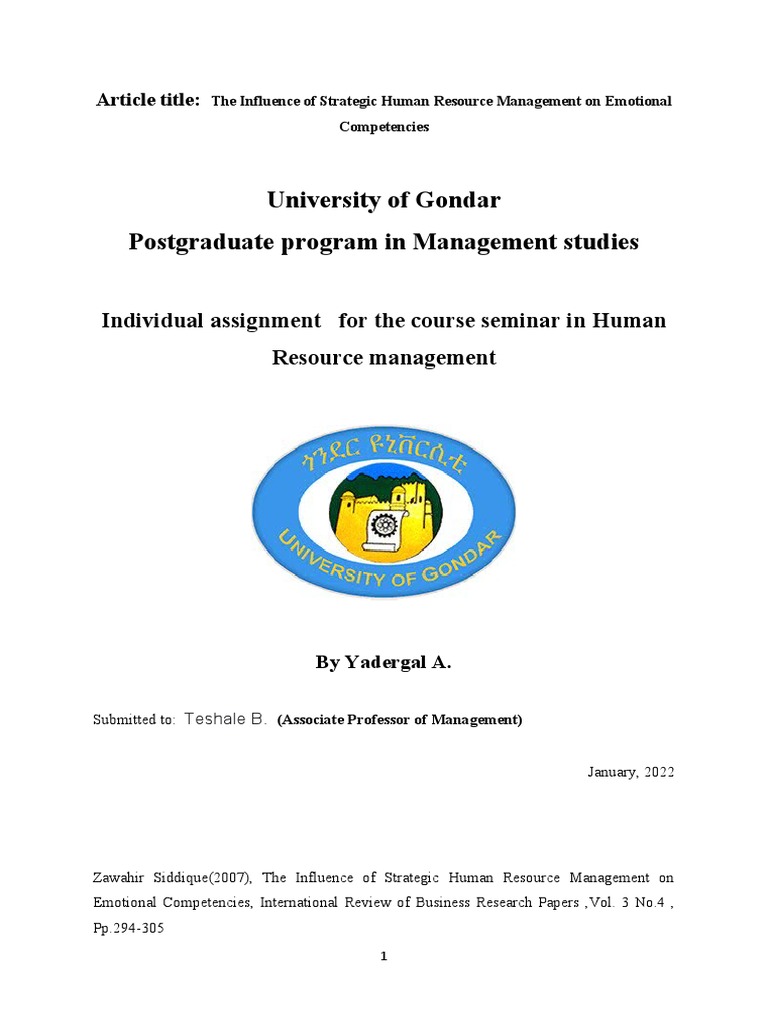 Article title: The Influence of Strategic Human Resource Management on Emotional Competencies

University of Gondar
Postgraduate program in Management studies

Individual assignment for the course seminar in Human Resource management

ጎንደር ዩኒቨርሲቲ
UNIVERSITY OF GONDAR

By Yadergal A.

Submitted to: Teshale B. (Associate Professor of Management)

January, 2022

Zawahir Siddique(2007), The Influence of Strategic Human Resource Management on Emotional Competencies, International Review of Business Research Papers ,Vol. 3 No.4 , Pp.294-305

1